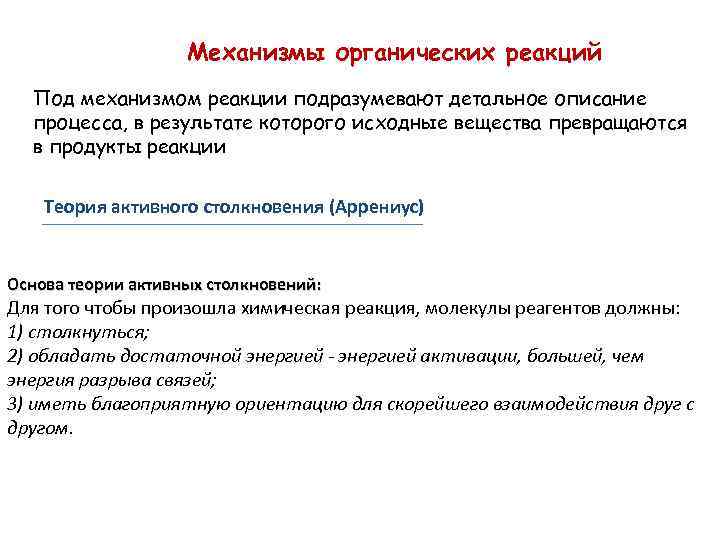 Механизмы органических реакций

Под механизмом реакции подразумевают детальное описание процесса, в результате которого исходные вещества превращаются в продукты реакции

Теория активного столкновения (Аррениус)

Основа теории активных столкновений:
Для того чтобы произошла химическая реакция, молекулы реагентов должны:
1) столкнуться;
2) обладать достаточной энергией - энергией активации, большей, чем энергия разрыва связей;
3) иметь благоприятную ориентацию для скорейшего взаимодействия друг с другом.